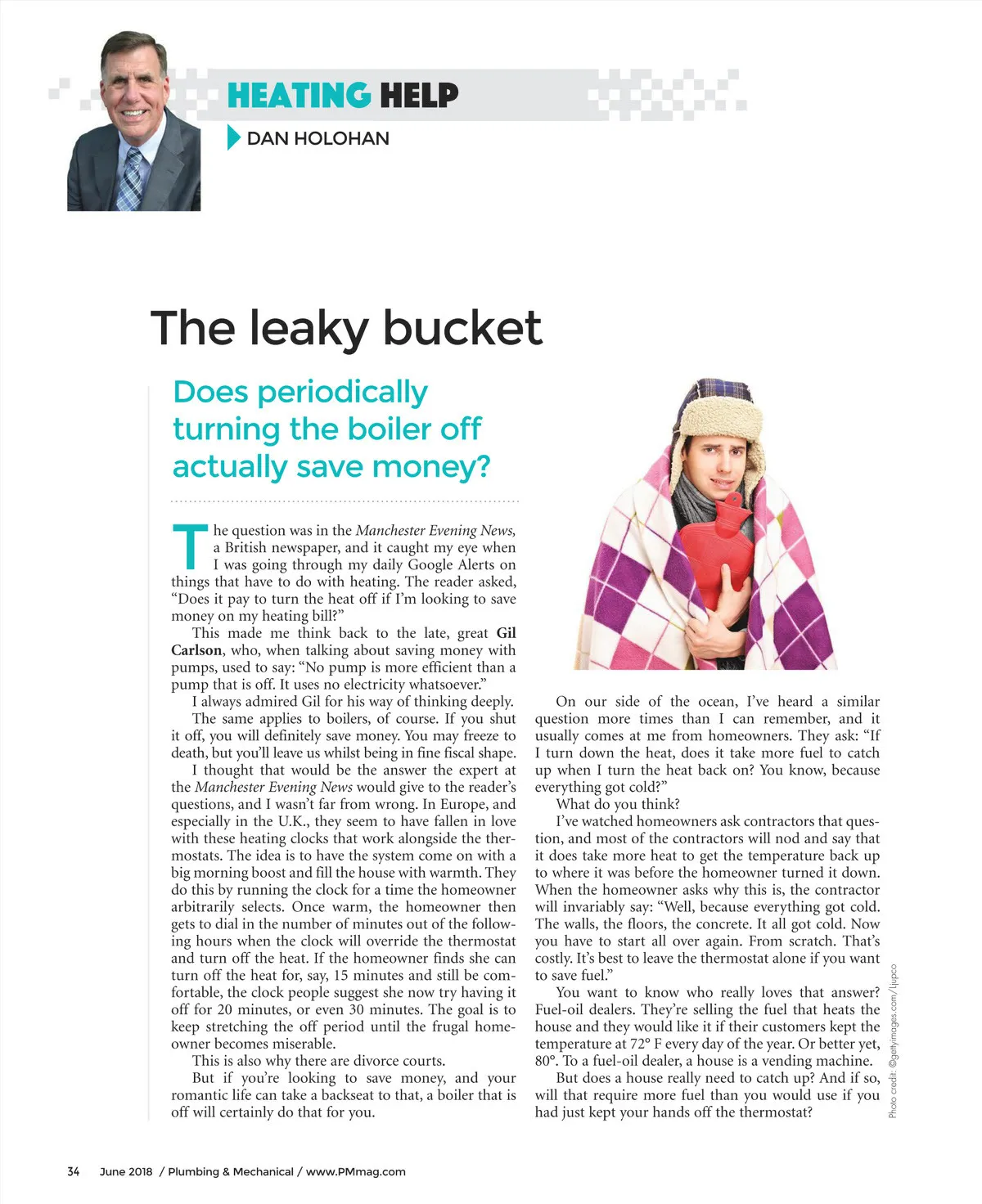 HEATING HELP

DAN HOLOHAN

The leaky bucket

Does periodically turning the boiler off actually save money?

The question was in the Manchester Evening News, a British newspaper, and it caught my eye when I was going through my daily Google Alerts on things that have to do with heating. The reader asked, "Does it pay to turn the heat off if I'm looking to save money on my heating bill?"

This made me think back to the late, great Gil Carlson, who, when talking about saving money with pumps, used to say: "No pump is more efficient than a pump that is off. It uses no electricity whatsoever."

I always admired Gil for his way of thinking deeply.

The same applies to boilers, of course. If you shut it off, you will definitely save money. You may freeze to death, but you'll leave us whilst being in fine fiscal shape.

I thought that would be the answer the expert at the Manchester Evening News would give to the reader's questions, and I wasn't far from wrong. In Europe, and especially in the U.K., they seem to have fallen in love with these heating clocks that work alongside the thermostats. The idea is to have the system come on with a big morning boost and fill the house with warmth. They do this by running the clock for a time the homeowner arbitrarily selects. Once warm, the homeowner then gets to dial in the number of minutes out of the following hours when the clock will override the thermostat and turn off the heat. If the homeowner finds she can turn off the heat for, say, 15 minutes and still be comfortable, the clock people suggest she now try having it off for 20 minutes, or even 30 minutes. The goal is to keep stretching the off period until the frugal homeowner becomes miserable.

This is also why there are divorce courts.

But if you're looking to save money, and your romantic life can take a backseat to that, a boiler that is off will certainly do that for you.

On our side of the ocean, I've heard a similar question more times than I can remember, and it usually comes at me from homeowners. They ask: "If I turn down the heat, does it take more fuel to catch up when I turn the heat back on? You know, because everything got cold?"

What do you think?

I've watched homeowners ask contractors that question, and most of the contractors will nod and say that it does take more heat to get the temperature back up to where it was before the homeowner turned it down. When the homeowner asks why this is, the contractor will invariably say: "Well, because everything got cold. The walls, the floors, the concrete. It all got cold. Now you have to start all over again. From scratch. That's costly. It's best to leave the thermostat alone if you want to save fuel."

You want to know who really loves that answer? Fuel-oil dealers. They're selling the fuel that heats the house and they would like it if their customers kept the temperature at 72° F every day of the year. Or better yet, 80°. To a fuel-oil dealer, a house is a vending machine.

But does a house really need to catch up? And if so, will that require more fuel than you would use if you had just kept your hands off the thermostat?

Photo credit: ©gettyimages.com/Ljupco

34 June 2018 / Plumbing & Mechanical / www.PMmag.com